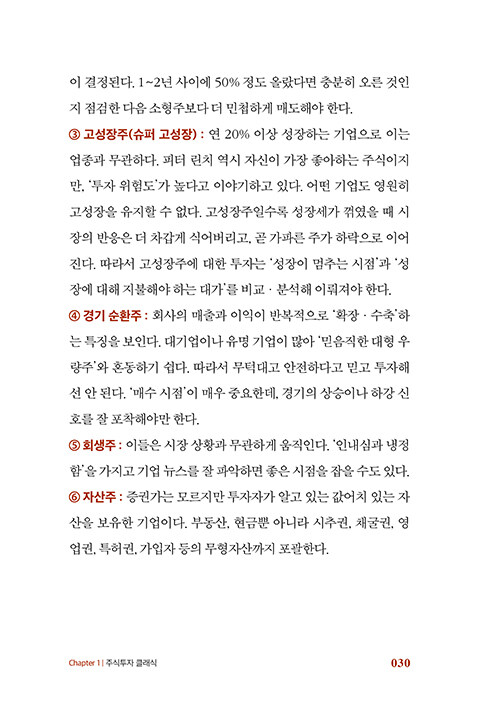 이 결정된다. 1~2년 사이에 50% 정도 올랐다면 충분히 오른 것인지 점검한 다음 소형주보다 더 민첩하게 매도해야 한다.

③ 고성장주(슈퍼 고성장) : 연 20% 이상 성장하는 기업으로 이는 업종과 무관하다. 피터 린치 역시 자신이 가장 좋아하는 주식이지만, '투자 위험도'가 높다고 이야기하고 있다. 어떤 기업도 영원히 고성장을 유지할 수 없다. 고성장주일수록 성장세가 꺾였을 때 시장의 반응은 더 차갑게 식어버리고, 곧 가파른 주가 하락으로 이어진다. 따라서 고성장주에 대한 투자는 '성장이 멈추는 시점'과 '성장에 대해 지불해야 하는 대가'를 비교 · 분석해 이뤄져야 한다.

④ 경기 순환주 : 회사의 매출과 이익이 반복적으로 '확장 · 수축'하는 특징을 보인다. 대기업이나 유명 기업이 많아 '믿음직한 대형 우량주'와 혼동하기 쉽다. 따라서 무턱대고 안전하다고 믿고 투자해선 안 된다. '매수 시점'이 매우 중요한데, 경기의 상승이나 하강 신호를 잘 포착해야만 한다.

⑤ 회생주 : 이들은 시장 상황과 무관하게 움직인다. '인내심과 냉정함'을 가지고 기업 뉴스를 잘 파악하면 좋은 시점을 잡을 수도 있다.

⑥ 자산주 : 증권가는 모르지만 투자자가 알고 있는 값어치 있는 자산을 보유한 기업이다. 부동산, 현금뿐 아니라 시추권, 채굴권, 영업권, 특허권, 가입자 등의 무형자산까지 포괄한다.

Chapter 1 | 주식투자 클래식 030